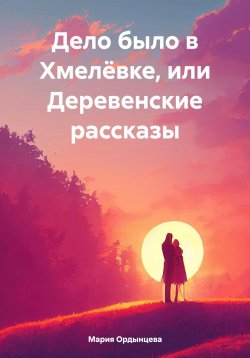 Дело было в Хмелёвке, или Деревенские рассказы

Мария Ордынцева